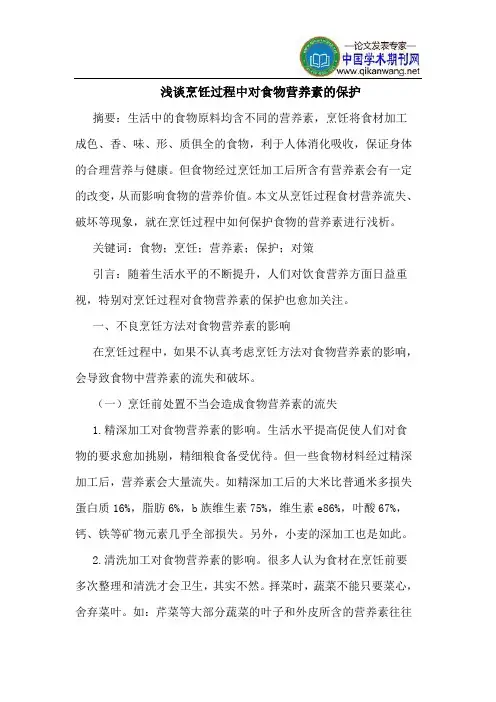 —论文发表专家—
中国学术期刊网
www.qikanwang.net

浅谈烹饪过程中对食物营养素的保护

摘要：生活中的食物原料均含不同的营养素，烹饪将食材加工成色、香、味、形、质俱全的食物，利于人体消化吸收，保证身体的合理营养与健康。但食物经过烹饪加工后所含有营养素会有一定的改变，从而影响食物的营养价值。本文从烹饪过程食材营养流失、破坏等现象，就在烹饪过程中如何保护食物的营养素进行浅析。

关键词：食物；烹饪；营养素；保护；对策

引言：随着生活水平的不断提升，人们对饮食营养方面日益重视，特别对烹饪过程对食物营养素的保护也愈加关注。

一、不良烹饪方法对食物营养素的影响

在烹饪过程中，如果不认真考虑烹饪方法对食物营养素的影响，会导致食物中营养素的流失和破坏。

（一）烹饪前处置不当会造成食物营养素的流失

1.精深加工对食物营养素的影响。生活水平提高促使人们对食物的要求愈加挑剔，精细粮食备受优待。但一些食物材料经过精深加工后，营养素会大量流失。如精深加工后的大米比普通米多损失蛋白质 16%，脂肪 6%，b 族维生素 75%，维生素 e86%，叶酸 67%，钙、铁等矿物元素几乎全部损失。另外，小麦的深加工也是如此。

2.清洗加工对食物营养素的影响。很多人认为食材在烹饪前要多次整理和清洗才会卫生，其实不然。择菜时，蔬菜不能只要菜心，舍弃菜叶。如：芹菜等大部分蔬菜的叶子和外皮所含的营养素往往